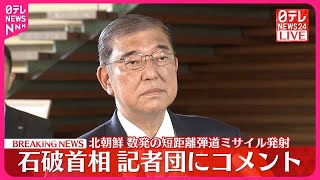 日テレ NEWS NNN

日テレ NEWS24 LIVE

BREAKING NEWS 北朝鮮 数発の短距離弾道ミサイル発射

石破首相 記者団にコメント